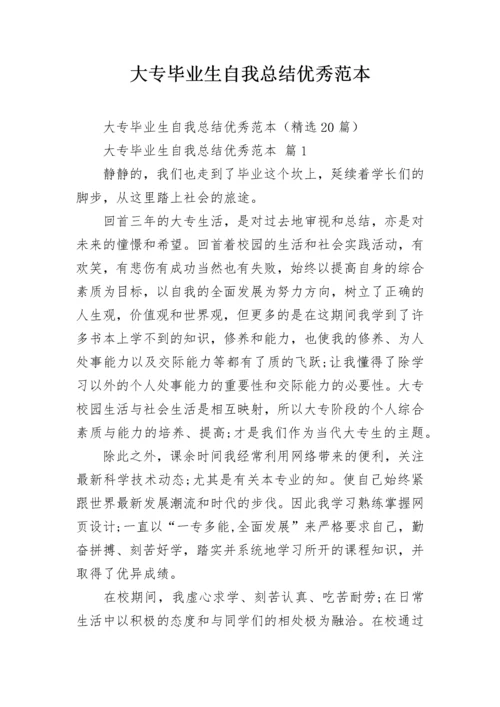 大专毕业生自我总结优秀范本

大专毕业生自我总结优秀范本（精选20篇）

大专毕业生自我总结优秀范本 篇1

静静的，我们也走到了毕业这个坎上，延续着学长们的脚步，从这里踏上社会的旅途。

回首三年的大专生活，是对过去地审视和总结，亦是对未来的憧憬和希望。回首着校园的生活和社会实践活动，有欢笑，有悲伤有成功当然也有失败，始终以提高自身的综合素质为目标，以自我的全面发展为努力方向，树立了正确的人生观，价值观和世界观，但更多的是在这期间我学到了许多书本上学不到的知识，修养和能力，也使我的修养、为人处事能力以及交际能力等都有了质的飞跃;让我懂得了除学习以外的个人处事能力的重要性和交际能力的必要性。大专校园生活与社会生活是相互映射，所以大专阶段的个人综合素质与能力的培养、提高;才是我们作为当代大专生的主题。

除此之外，课余时间我经常利用网络带来的便利，关注最新科学技术动态;尤其是有关本专业的知。使自己始终紧跟世界最新发展潮流和时代的步伐。因此我学习熟练掌握网页设计;一直以“一专多能,全面发展”来严格要求自己，勤奋拼搏、刻苦好学，踏实并系统地学习所开的课程知识，并取得了优异成绩。

在校期间，我虚心求学、刻苦认真、吃苦耐劳;在日常生活中以积极的态度和与同学们的相处极为融洽。在校通过